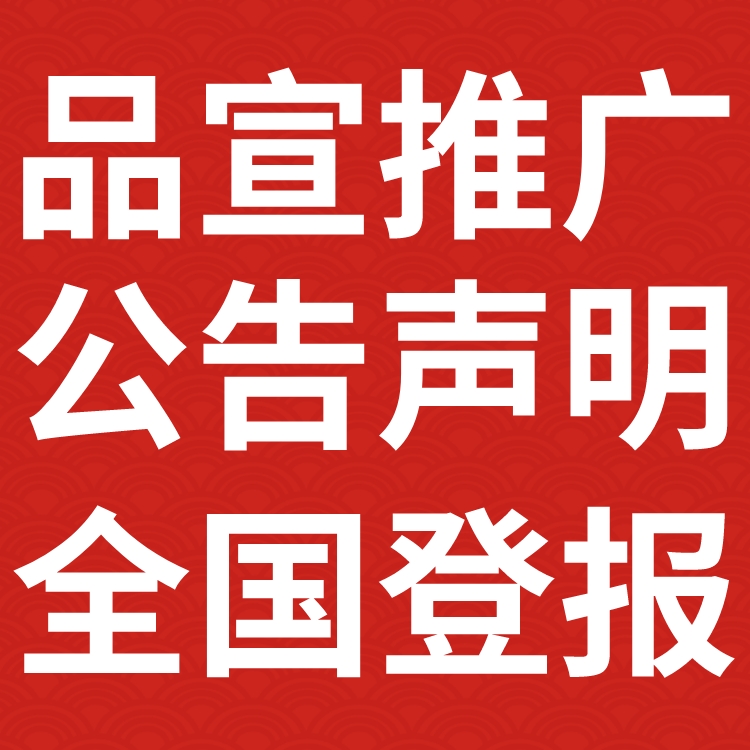 品宣推广
公告声明
全国登报